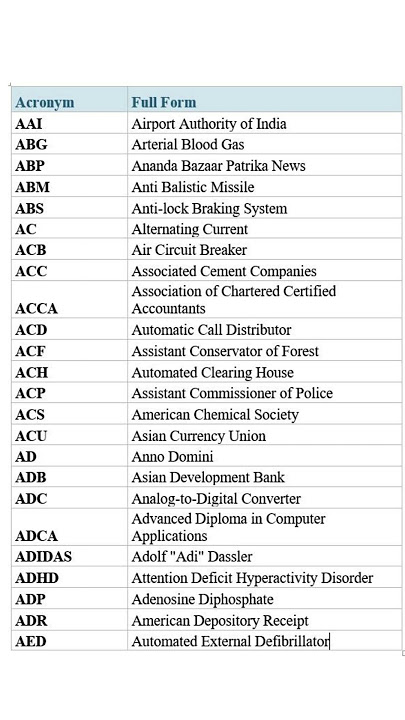 | Acronym | Full Form |
|---|---|
| AAI | Airport Authority of India |
| ABG | Arterial Blood Gas |
| ABP | Ananda Bazaar Patrika News |
| ABM | Anti Balistic Missile |
| ABS | Anti-lock Braking System |
| AC | Alternating Current |
| ACB | Air Circuit Breaker |
| ACC | Associated Cement Companies |
| ACCA | Association of Chartered Certified Accountants |
| ACD | Automatic Call Distributor |
| ACF | Assistant Conservator of Forest |
| ACH | Automated Clearing House |
| ACP | Assistant Commissioner of Police |
| ACS | American Chemical Society |
| ACU | Asian Currency Union |
| AD | Anno Domini |
| ADB | Asian Development Bank |
| ADC | Analog-to-Digital Converter |
| ADCA | Advanced Diploma in Computer Applications |
| ADIDAS | Adolf "Adi" Dassler |
| ADHD | Attention Deficit Hyperactivity Disorder |
| ADP | Adenosine Diphosphate |
| ADR | American Depository Receipt |
| AED | Automated External Defibrillator |